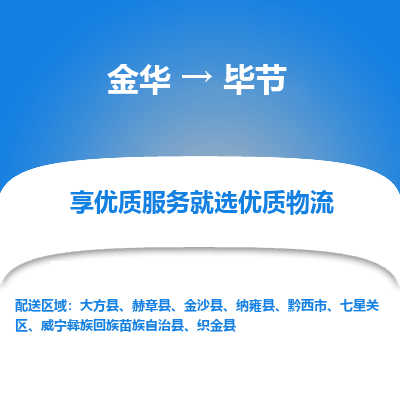 金华 → 毕节

享优质服务就选优质物流

配送区域：大方县、赫章县、金沙县、纳雍县、黔西市、七星关区、威宁彝族回族苗族自治县、织金县